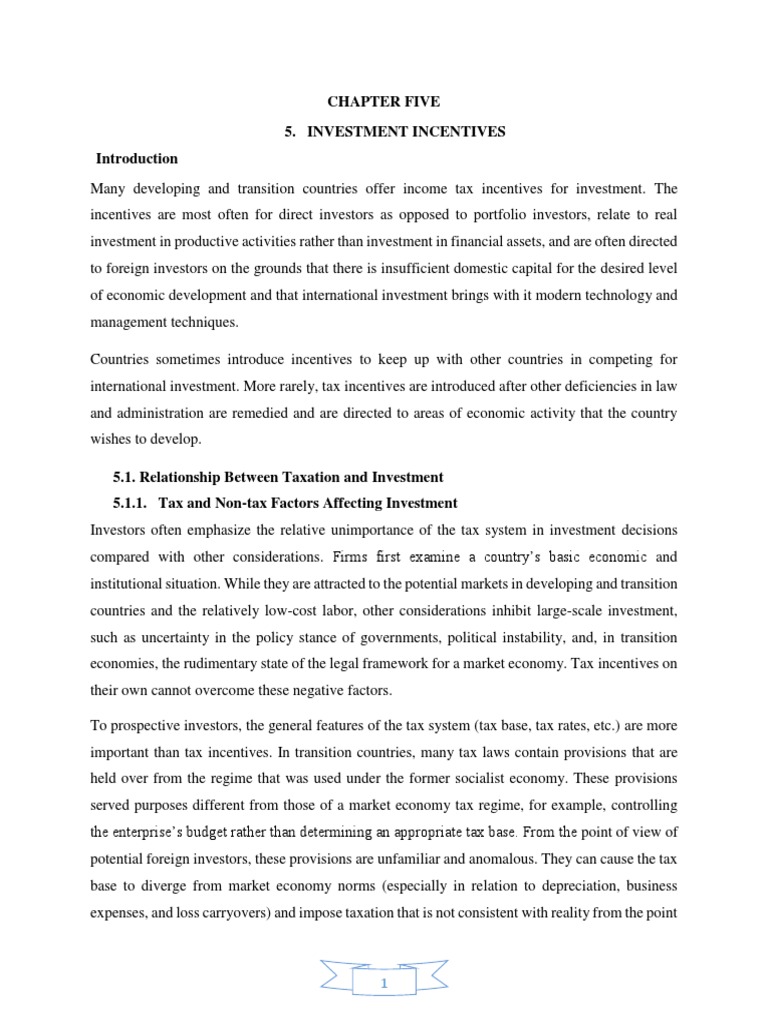 CHAPTER FIVE

5. INVESTMENT INCENTIVES

Introduction

Many developing and transition countries offer income tax incentives for investment. The incentives are most often for direct investors as opposed to portfolio investors, relate to real investment in productive activities rather than investment in financial assets, and are often directed to foreign investors on the grounds that there is insufficient domestic capital for the desired level of economic development and that international investment brings with it modern technology and management techniques.

Countries sometimes introduce incentives to keep up with other countries in competing for international investment. More rarely, tax incentives are introduced after other deficiencies in law and administration are remedied and are directed to areas of economic activity that the country wishes to develop.

5.1. Relationship Between Taxation and Investment

5.1.1. Tax and Non-tax Factors Affecting Investment

Investors often emphasize the relative unimportance of the tax system in investment decisions compared with other considerations. Firms first examine a country's basic economic and institutional situation. While they are attracted to the potential markets in developing and transition countries and the relatively low-cost labor, other considerations inhibit large-scale investment, such as uncertainty in the policy stance of governments, political instability, and, in transition economies, the rudimentary state of the legal framework for a market economy. Tax incentives on their own cannot overcome these negative factors.

To prospective investors, the general features of the tax system (tax base, tax rates, etc.) are more important than tax incentives. In transition countries, many tax laws contain provisions that are held over from the regime that was used under the former socialist economy. These provisions served purposes different from those of a market economy tax regime, for example, controlling the enterprise's budget rather than determining an appropriate tax base. From the point of view of potential foreign investors, these provisions are unfamiliar and anomalous. They can cause the tax base to diverge from market economy norms (especially in relation to depreciation, business expenses, and loss carryovers) and impose taxation that is not consistent with reality from the point

1